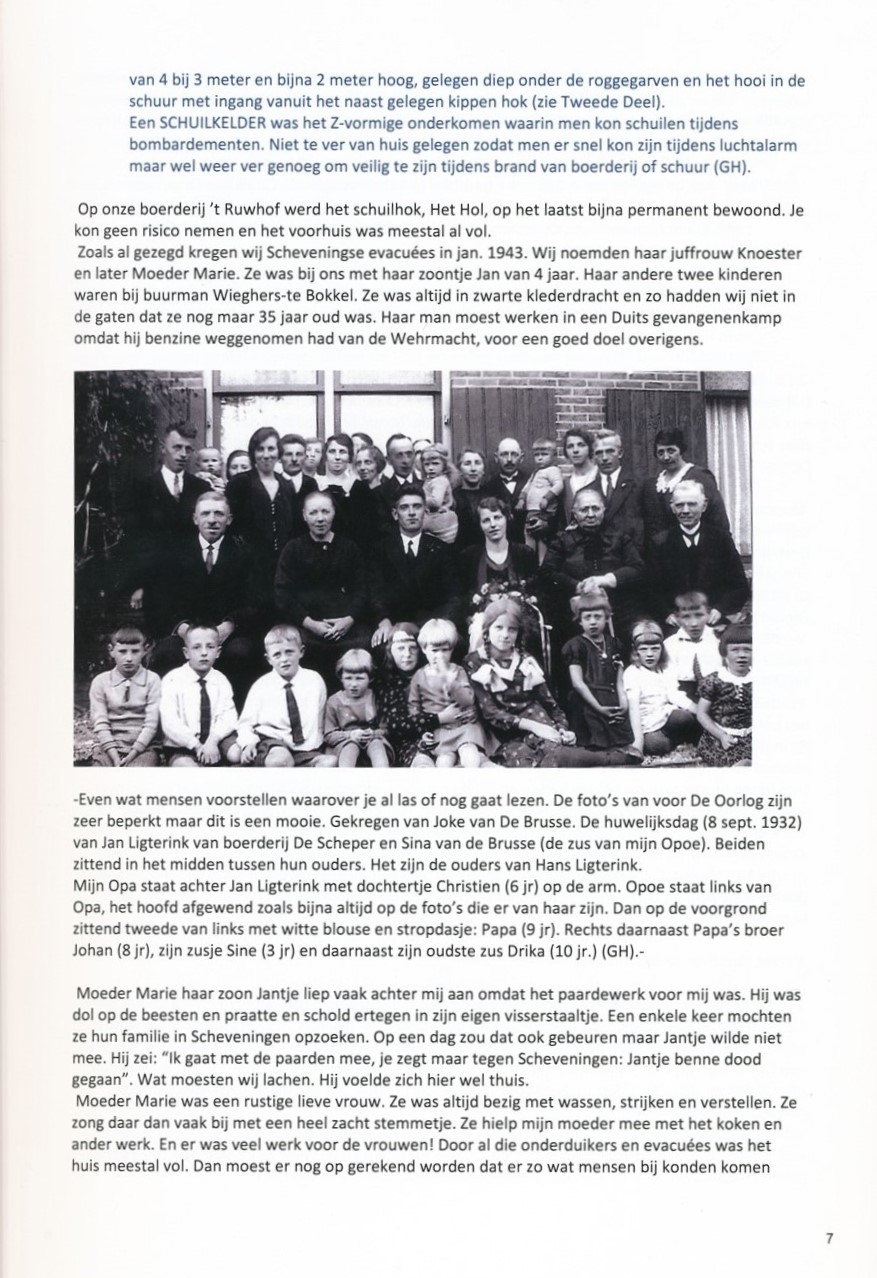 van 4 bij 3 meter en bijna 2 meter hoog, gelegen diep onder de roggegarven en het hooi in de schuur met ingang vanuit het naast gelegen kippen hok (zie Tweede Deel).
Een SCHUILKELDER was het Z-vormige onderkomen waarin men kon schuilen tijdens bombardementen. Niet te ver van huis gelegen zodat men er snel kon zijn tijdens luchtalarm maar wel weer ver genoeg om veilig te zijn tijdens brand van boerderij of schuur (GH).

Op onze boerderij 't Ruwhof werd het schuilhok, Het Hol, op het laatst bijna permanent bewoond. Je kon geen risico nemen en het voorhuis was meestal al vol.
Zoals al gezegd kregen wij Scheveningse evacuées in jan. 1943. Wij noemden haar juffrouw Knoester en later Moeder Marie. Ze was bij ons met haar zoontje Jan van 4 jaar. Haar andere twee kinderen waren bij buurman Wieghers-te Bokkel. Ze was altijd in zwarte klederdracht en zo hadden wij niet in de gaten dat ze nog maar 35 jaar oud was. Haar man moest werken in een Duits gevangenenkamp omdat hij benzine weggenomen had van de Wehrmacht, voor een goed doel overigens.

-Even wat mensen voorstellen waarover je al las of nog gaat lezen. De foto's van voor De Oorlog zijn zeer beperkt maar dit is een mooie. Gekregen van Joke van De Brusse. De huwelijksdag (8 sept. 1932) van Jan Ligterink van boerderij De Scheper en Sina van de Brusse (de zus van mijn Opoe). Beiden zittend in het midden tussen hun ouders. Het zijn de ouders van Hans Ligterink.
Mijn Opa staat achter Jan Ligterink met dochtertje Christien (6 jr) op de arm. Opoe staat links van Opa, het hoofd afgewend zoals bijna altijd op de foto's die er van haar zijn. Dan op de voorgrond zittend tweede van links met witte blouse en stropdasje: Papa (9 jr). Rechts daarnaast Papa's broer Johan (8 jr), zijn zusje Sine (3 jr) en daarnaast zijn oudste zus Drika (10 jr.) (GH).-

Moeder Marie haar zoon Jantje liep vaak achter mij aan omdat het paardewerk voor mij was. Hij was dol op de beesten en praatte en schold ertegen in zijn eigen visserstaaltje. Een enkele keer mochten ze hun familie in Scheveningen opzoeken. Op een dag zou dat ook gebeuren maar Jantje wilde niet mee. Hij zei: "Ik gaat met de paarden mee, je zegt maar tegen Scheveningen: Jantje benne dood gegaan". Wat moesten wij lachen. Hij voelde zich hier wel thuis.
Moeder Marie was een rustige lieve vrouw. Ze was altijd bezig met wassen, strijken en verstellen. Ze zong daar dan vaak bij met een heel zacht stemmetje. Ze hielp mijn moeder mee met het koken en ander werk. En er was veel werk voor de vrouwen! Door al die onderduikers en evacuées was het huis meestal vol. Dan moest er nog op gerekend worden dat er zo wat mensen bij konden komen

7